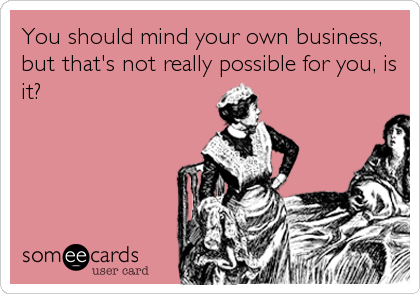 You should mind your own business, but that's not really possible for you, is it?

someecards
user card